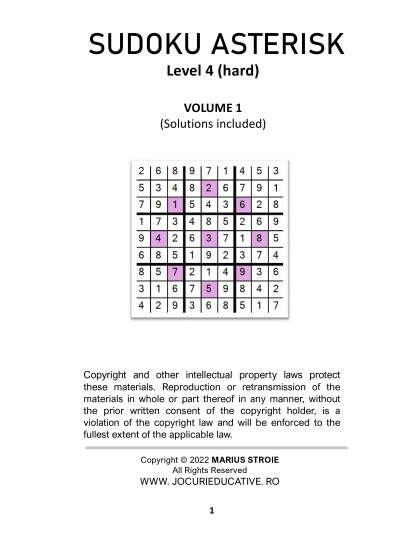 SUDOKU ASTERISK
Level 4 (hard)

VOLUME 1
(Solutions included)

| 2 | 6 | 8 | 9 | 7 | 1 | 4 | 5 | 3 |
|---|---|---|---|---|---|---|---|---|
| 5 | 3 | 4 | 8 | 2 | 6 | 7 | 9 | 1 |
| 7 | 9 | 1 | 5 | 4 | 3 | 6 | 2 | 8 |
| 1 | 7 | 3 | 4 | 8 | 5 | 2 | 6 | 9 |
| 9 | 4 | 2 | 6 | 3 | 7 | 1 | 8 | 5 |
| 6 | 8 | 5 | 1 | 9 | 2 | 3 | 7 | 4 |
| 8 | 5 | 7 | 2 | 1 | 4 | 9 | 3 | 6 |
| 3 | 1 | 6 | 7 | 5 | 9 | 8 | 4 | 2 |
| 4 | 2 | 9 | 3 | 6 | 8 | 5 | 1 | 7 |

Copyright and other intellectual property laws protect these materials. Reproduction or retransmission of the materials in whole or part thereof in any manner, without the prior written consent of the copyright holder, is a violation of the copyright law and will be enforced to the fullest extent of the applicable law.

Copyright © 2022 MARIUS STROIE
All Rights Reserved
WWW. JOCURIEDUCATIVE. RO

1